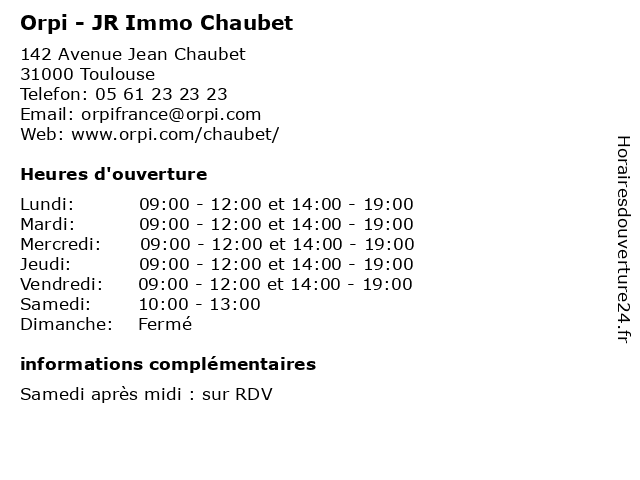 Orpi - JR Immo Chaubet

142 Avenue Jean Chaubet
31000 Toulouse
Telefon: 05 61 23 23 23
Email: orpifrance@orpi.com
Web: www.orpi.com/chaubet/

Heures d'ouverture

| | |
|---|---|
| Lundi: | 09:00 - 12:00 et 14:00 - 19:00 |
| Mardi: | 09:00 - 12:00 et 14:00 - 19:00 |
| Mercredi: | 09:00 - 12:00 et 14:00 - 19:00 |
| Jeudi: | 09:00 - 12:00 et 14:00 - 19:00 |
| Vendredi: | 09:00 - 12:00 et 14:00 - 19:00 |
| Samedi: | 10:00 - 13:00 |
| Dimanche: | Fermé |

informations complémentaires

Samedi après midi : sur RDV

Horairesdouverture24.fr